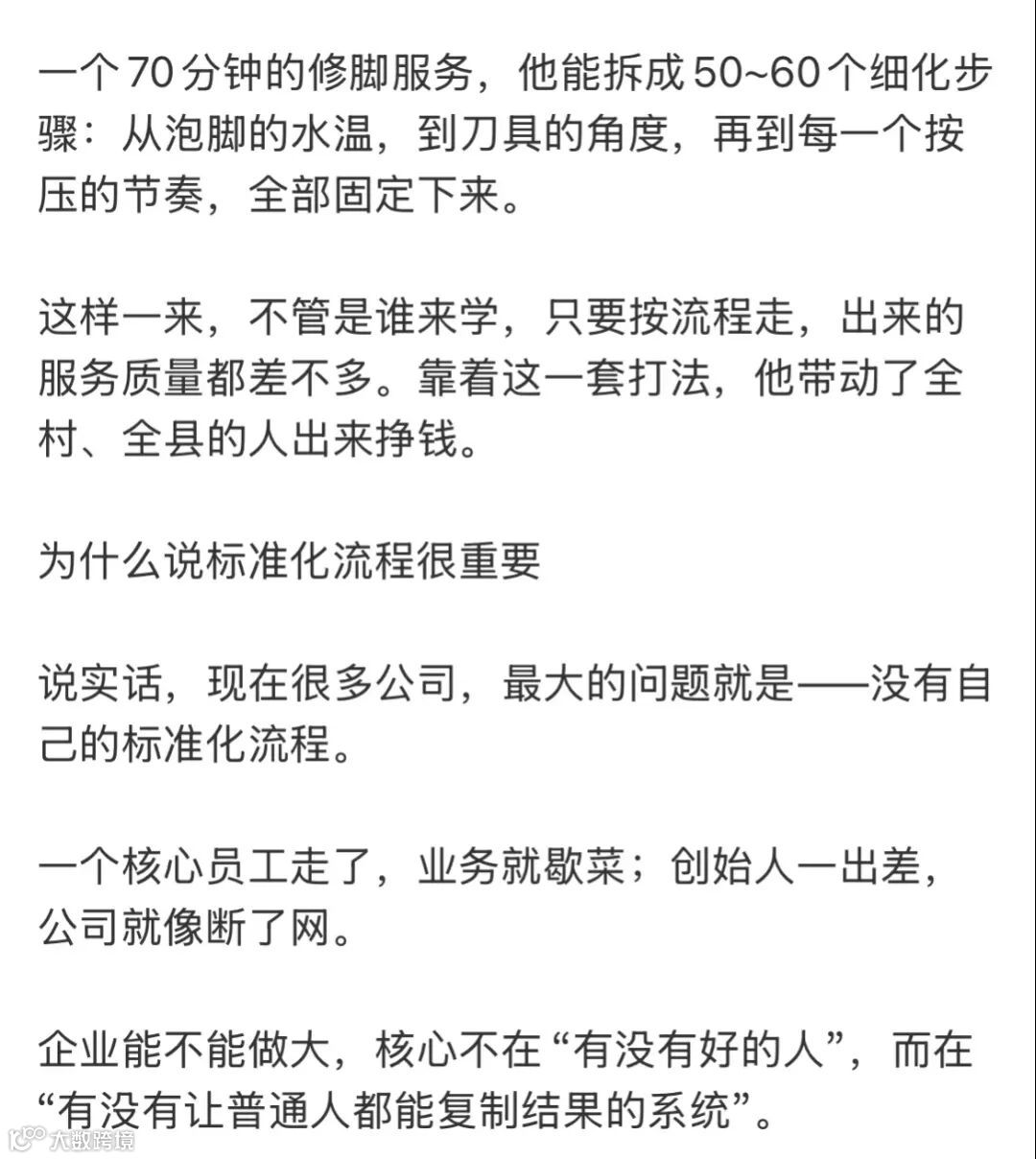 一个70分钟的修脚服务，他能拆成50~60个细化步骤：从泡脚的水温，到刀具的角度，再到每一个按压的节奏，全部固定下来。

这样一来，不管是谁来学，只要按流程走，出来的服务质量都差不多。靠着这一套打法，他带动了全村、全县的人出来挣钱。

为什么说标准化流程很重要

说实话，现在很多公司，最大的问题就是——没有自己的标准化流程。

一个核心员工走了，业务就歇菜；创始人一出差，公司就像断了网。

企业能不能做大，核心不在“有没有好的人”，而在“有没有让普通人都能复制结果的系统”。

大数跨境